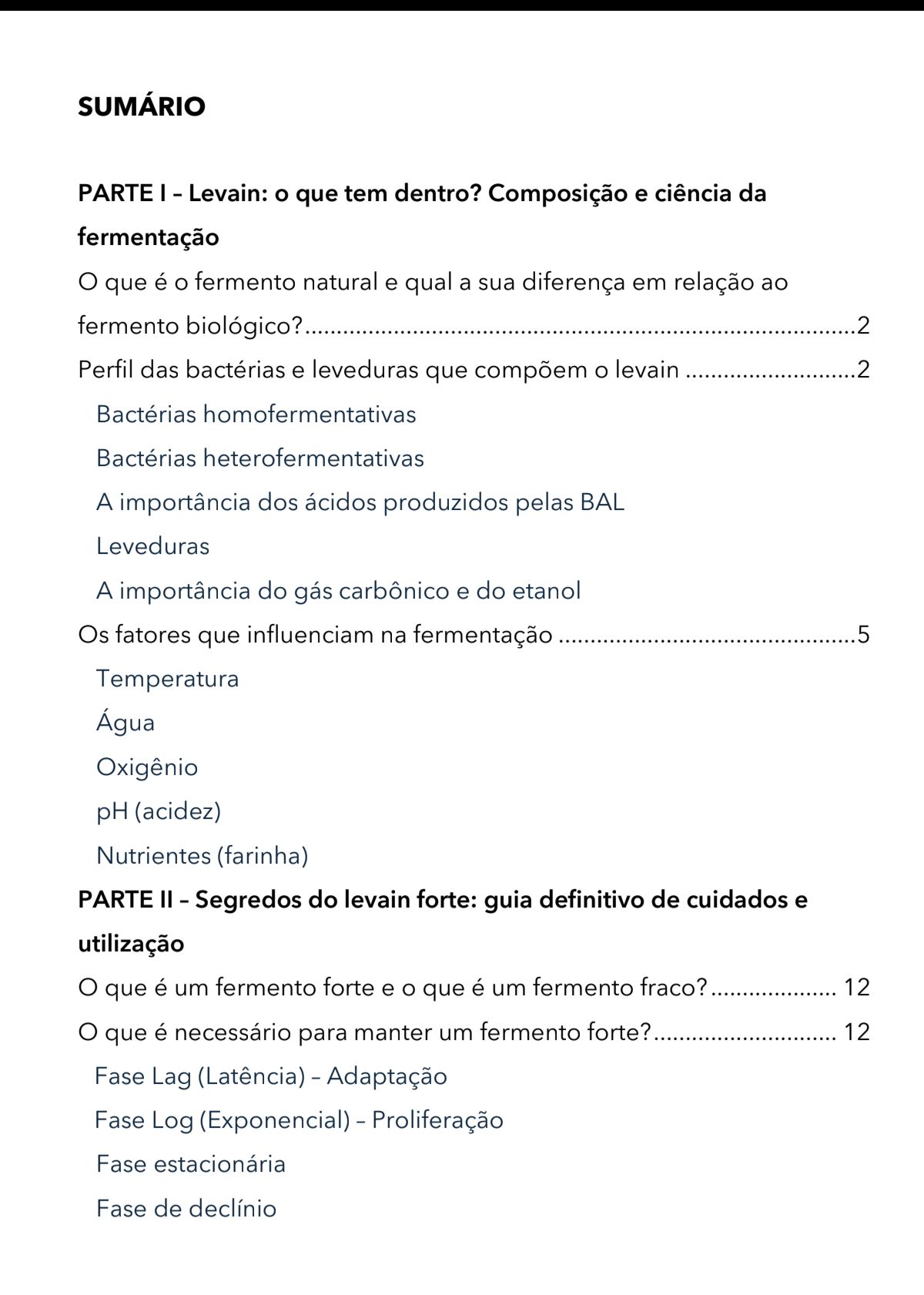 SUMÁRIO

PARTE I – Levain: o que tem dentro? Composição e ciência da fermentação

O que é o fermento natural e qual a sua diferença em relação ao fermento biológico? 2

Perfil das bactérias e leveduras que compõem o levain 2

Bactérias homofermentativas

Bactérias heterofermentativas

A importância dos ácidos produzidos pelas BAL

Leveduras

A importância do gás carbônico e do etanol

Os fatores que influenciam na fermentação 5

Temperatura

Água

Oxigênio

pH (acidez)

Nutrientes (farinha)

PARTE II – Segredos do levain forte: guia definitivo de cuidados e utilização

O que é um fermento forte e o que é um fermento fraco? 12

O que é necessário para manter um fermento forte? 12

Fase Lag (Latência) – Adaptação

Fase Log (Exponencial) – Proliferação

Fase estacionária

Fase de declínio